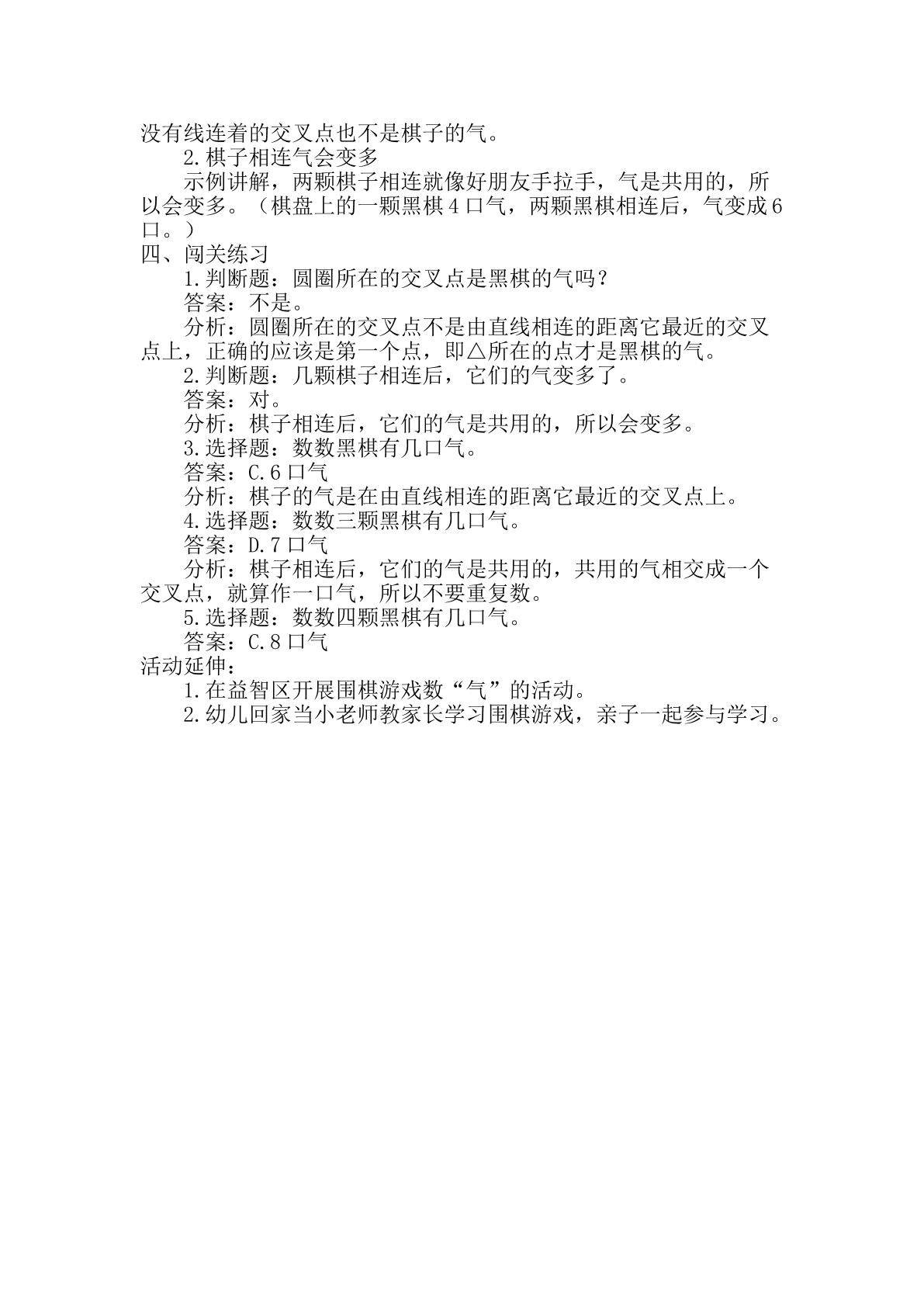 没有线连着的交叉点也不是棋子的气。

2.棋子相连气会变多

示例讲解，两颗棋子相连就像好朋友手拉手，气是共用的，所以会变多。（棋盘上的一颗黑棋4口气，两颗黑棋相连后，气变成6口。）

四、闯关练习

1.判断题：圆圈所在的交叉点是黑棋的气吗？

答案：不是。

分析：圆圈所在的交叉点不是由直线相连的距离它最近的交叉点上，正确的应该是第一个点，即△所在的点才是黑棋的气。

2.判断题：几颗棋子相连后，它们的气变多了。

答案：对。

分析：棋子相连后，它们的气是共用的，所以会变多。

3.选择题：数数黑棋有几口气。

答案：C.6口气

分析：棋子的气是在由直线相连的距离它最近的交叉点上。

4.选择题：数数三颗黑棋有几口气。

答案：D.7口气

分析：棋子相连后，它们的气是共用的，共用的气相交成一个交叉点，就算作一口气，所以不要重复数。

5.选择题：数数四颗黑棋有几口气。

答案：C.8口气

活动延伸：

1.在益智区开展围棋游戏数“气”的活动。

2.幼儿回家当小老师教家长学习围棋游戏，亲子一起参与学习。